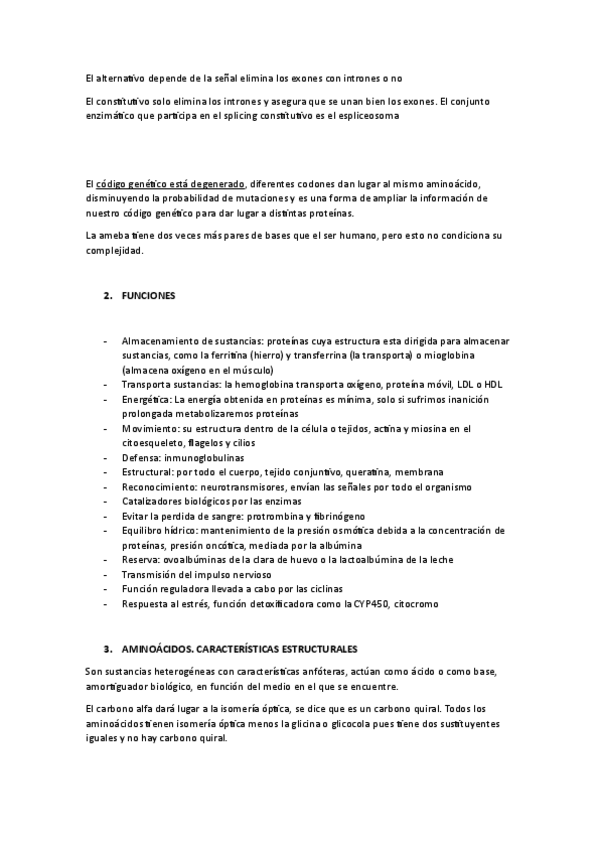 El alternativo depende de la señal elimina los exones con intrones o no

El constitutivo solo elimina los intrones y asegura que se unan bien los exones. El conjunto enzimático que participa en el splicing constitutivo es el espliceosoma

El código genético está degenerado, diferentes codones dan lugar al mismo aminoácido, disminuyendo la probabilidad de mutaciones y es una forma de ampliar la información de nuestro código genético para dar lugar a distintas proteínas.

La ameba tiene dos veces más pares de bases que el ser humano, pero esto no condiciona su complejidad.

2. FUNCIONES

- Almacenamiento de sustancias: proteínas cuya estructura esta dirigida para almacenar sustancias, como la ferritina (hierro) y transferrina (la transporta) o mioglobina (almacena oxígeno en el músculo)
- Transporta sustancias: la hemoglobina transporta oxígeno, proteína móvil, LDL o HDL
- Energética: La energía obtenida en proteínas es mínima, solo si sufrimos inanición prolongada metabolizaremos proteínas
- Movimiento: su estructura dentro de la célula o tejidos, actina y miosina en el citoesqueleto, flagelos y cilios
- Defensa: inmunoglobulinas
- Estructural: por todo el cuerpo, tejido conjuntivo, queratina, membrana
- Reconocimiento: neurotransmisores, envían las señales por todo el organismo
- Catalizadores biológicos por las enzimas
- Evitar la perdida de sangre: protrombina y fibrinógeno
- Equilibro hídrico: mantenimiento de la presión osmótica debida a la concentración de proteínas, presión oncótica, mediada por la albúmina
- Reserva: ovoalbúminas de la clara de huevo o la lactoalbúmina de la leche
- Transmisión del impulso nervioso
- Función reguladora llevada a cabo por las ciclinas
- Respuesta al estrés, función detoxificadora como la CYP450, citocromo

3. AMINOÁCIDOS. CARACTERÍSTICAS ESTRUCTURALES

Son sustancias heterogéneas con características anfóteras, actúan como ácido o como base, amortiguador biológico, en función del medio en el que se encuentre.

El carbono alfa dará lugar a la isomería óptica, se dice que es un carbono quiral. Todos los aminoácidos tienen isomería óptica menos la glicina o glicocola pues tiene dos sustituyentes iguales y no hay carbono quiral.